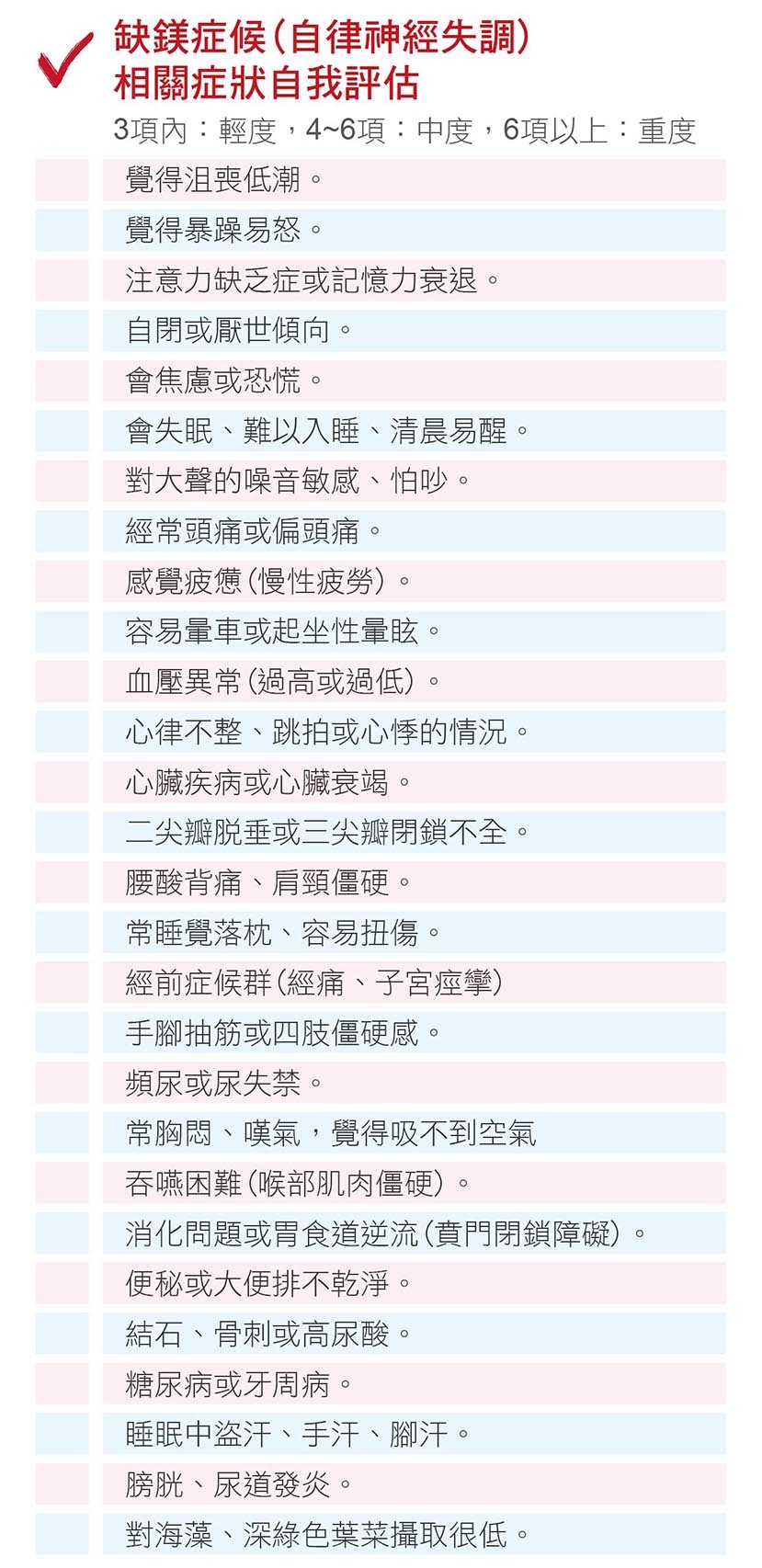 缺鎂症候(自律神經失調)
相關症狀自我評估

3項內:輕度,4~6項:中度,6項以上:重度

覺得沮喪低潮。
覺得暴躁易怒。
注意力缺乏症或記憶力衰退。
自閉或厭世傾向。
會焦慮或恐慌。
會失眠、難以入睡、清晨易醒。
對大聲的噪音敏感、怕吵。
經常頭痛或偏頭痛。
感覺疲憊(慢性疲勞)。
容易暈車或起坐性暈眩。
血壓異常(過高或過低)。
心律不整、跳拍或心悸的情況。
心臟疾病或心臟衰竭。
二尖瓣脫垂或三尖瓣閉鎖不全。
腰酸背痛、肩頸僵硬。
常睡覺落枕、容易扭傷。
經前症候群(經痛、子宮痙攣)
手腳抽筋或四肢僵硬感。
頻尿或尿失禁。
常胸悶、嘆氣,覺得吸不到空氣
吞嚥困難(喉部肌肉僵硬)。
消化問題或胃食道逆流(賁門閉鎖障礙)。
便秘或大便排不乾淨。
結石、骨刺或高尿酸。
糖尿病或牙周病。
睡眠中盜汗、手汗、腳汗。
膀胱、尿道發炎。
對海藻、深綠色葉菜攝取很低。